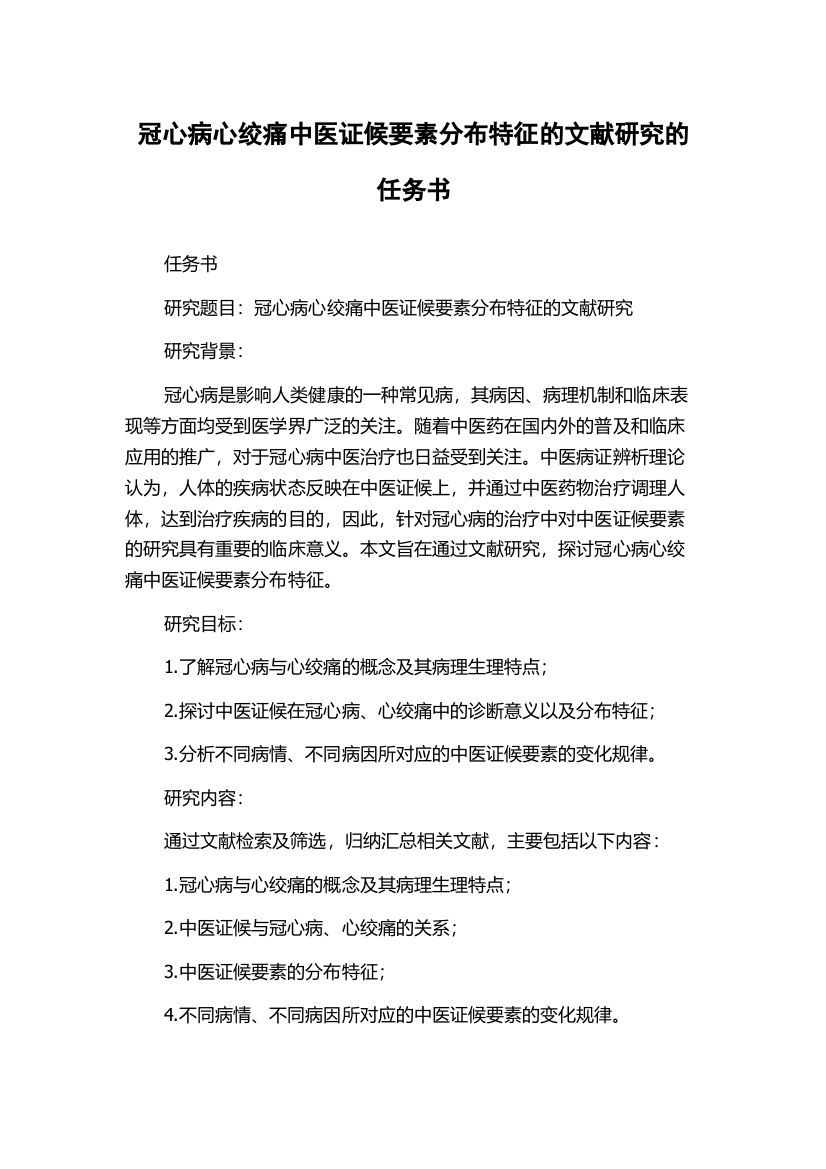 冠心病心绞痛中医证候要素分布特征的文献研究的任务书

任务书

研究题目：冠心病心绞痛中医证候要素分布特征的文献研究

研究背景：

冠心病是影响人类健康的一种常见病，其病因、病理机制和临床表现等方面均受到医学界广泛的关注。随着中医药在国内外的普及和临床应用的推广，对于冠心病中医治疗也日益受到关注。中医病证辨析理论认为，人体的疾病状态反映在中医证候上，并通过中医药物治疗调理人体，达到治疗疾病的目的，因此，针对冠心病的治疗中对中医证候要素的研究具有重要的临床意义。本文旨在通过文献研究，探讨冠心病心绞痛中医证候要素分布特征。

研究目标：

1.了解冠心病与心绞痛的概念及其病理生理特点；

2.探讨中医证候在冠心病、心绞痛中的诊断意义以及分布特征；

3.分析不同病情、不同病因所对应的中医证候要素的变化规律。

研究内容：

通过文献检索及筛选，归纳汇总相关文献，主要包括以下内容：

1.冠心病与心绞痛的概念及其病理生理特点；

2.中医证候与冠心病、心绞痛的关系；

3.中医证候要素的分布特征；

4.不同病情、不同病因所对应的中医证候要素的变化规律。